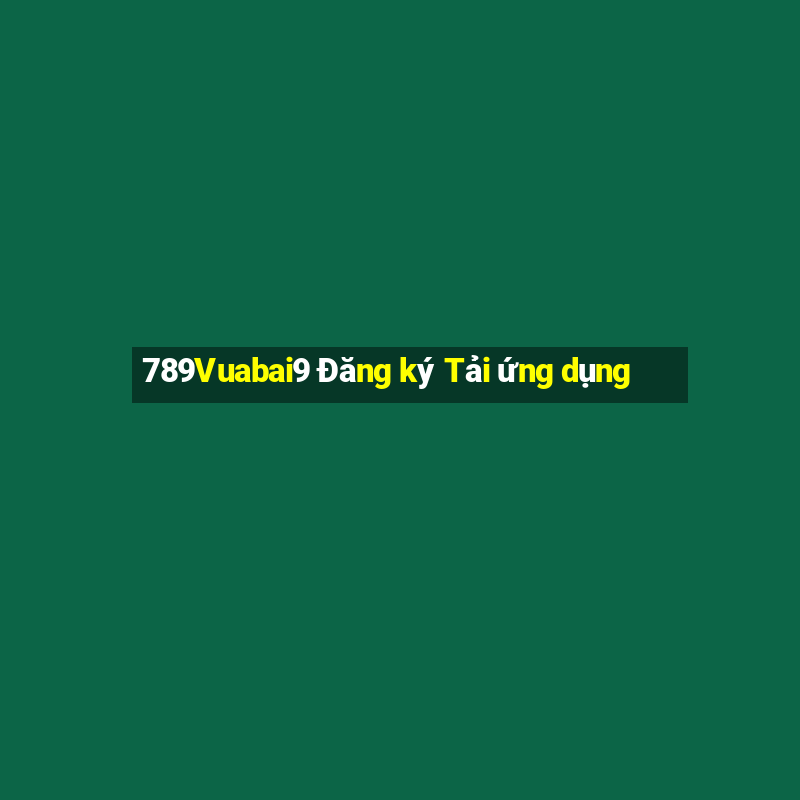 789Vuabai9 Đăng ký Tải ứng dụng